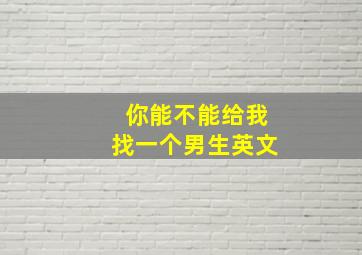 你能不能给我
找一个男生英文